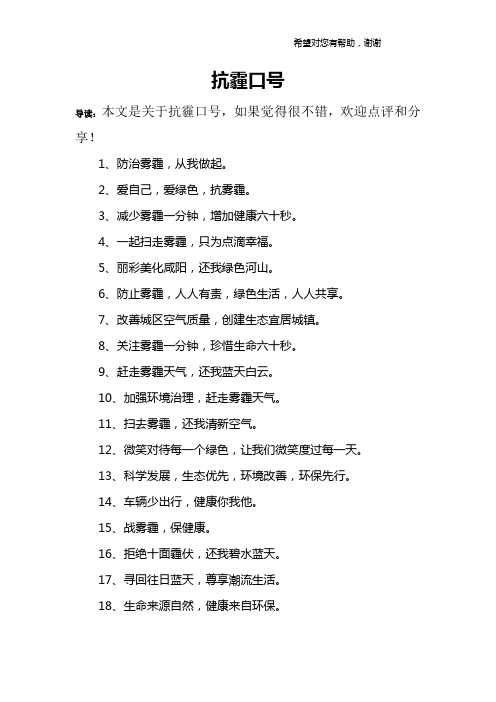 希望对您有帮助，谢谢

抗霾口号

导读：本文是关于抗霾口号，如果觉得很不错，欢迎点评和分享！

1、防治雾霾，从我做起。

2、爱自己，爱绿色，抗雾霾。

3、减少雾霾一分钟，增加健康六十秒。

4、一起扫走雾霾，只为点滴幸福。

5、丽彩美化咸阳，还我绿色河山。

6、防止雾霾，人人有责，绿色生活，人人共享。

7、改善城区空气质量，创建生态宜居城镇。

8、关注雾霾一分钟，珍惜生命六十秒。

9、赶走雾霾天气，还我蓝天白云。

10、加强环境治理，赶走雾霾天气。

11、扫去雾霾，还我清新空气。

12、微笑对待每一个绿色，让我们微笑度过每一天。

13、科学发展，生态优先，环境改善，环保先行。

14、车辆少出行，健康你我他。

15、战雾霾，保健康。

16、拒绝十面霾伏，还我碧水蓝天。

17、寻回往日蓝天，尊享潮流生活。

18、生命来源自然，健康来自环保。